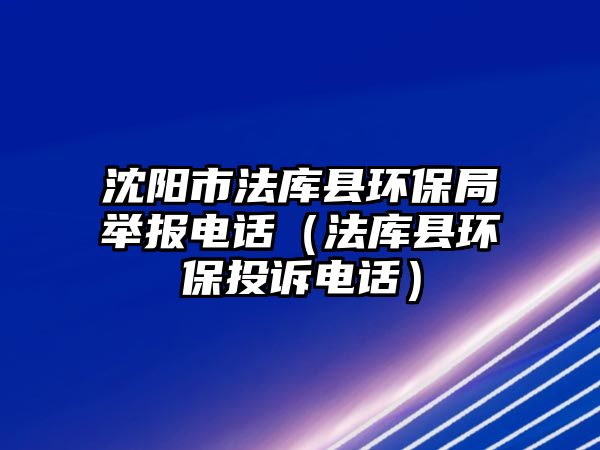 沈阳市法库县环保局举报电话（法库县环保投诉电话）